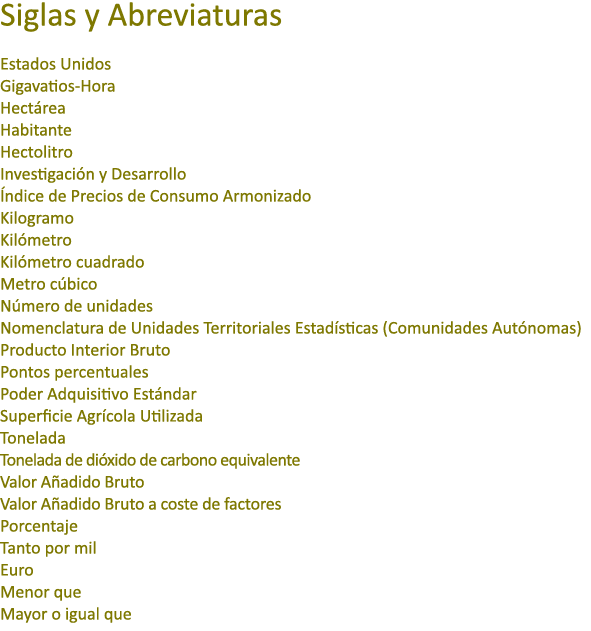 Siglas y Abreviaturas

Estados Unidos
Gigavatios-Hora
Hectárea
Habitante
Hectolitro
Investigación y Desarrollo
Índice de Precios de Consumo Armonizado
Kilogramo
Kilómetro
Kilómetro cuadrado
Metro cúbico
Número de unidades
Nomenclatura de Unidades Territoriales Estadísticas (Comunidades Autónomas)
Producto Interior Bruto
Pontos percentuales
Poder Adquisitivo Estándar
Superficie Agrícola Utilizada
Tonelada
Tonelada de dióxido de carbono equivalente
Valor Añadido Bruto
Valor Añadido Bruto a coste de factores
Porcentaje
Tanto por mil
Euro
Menor que
Mayor o igual que